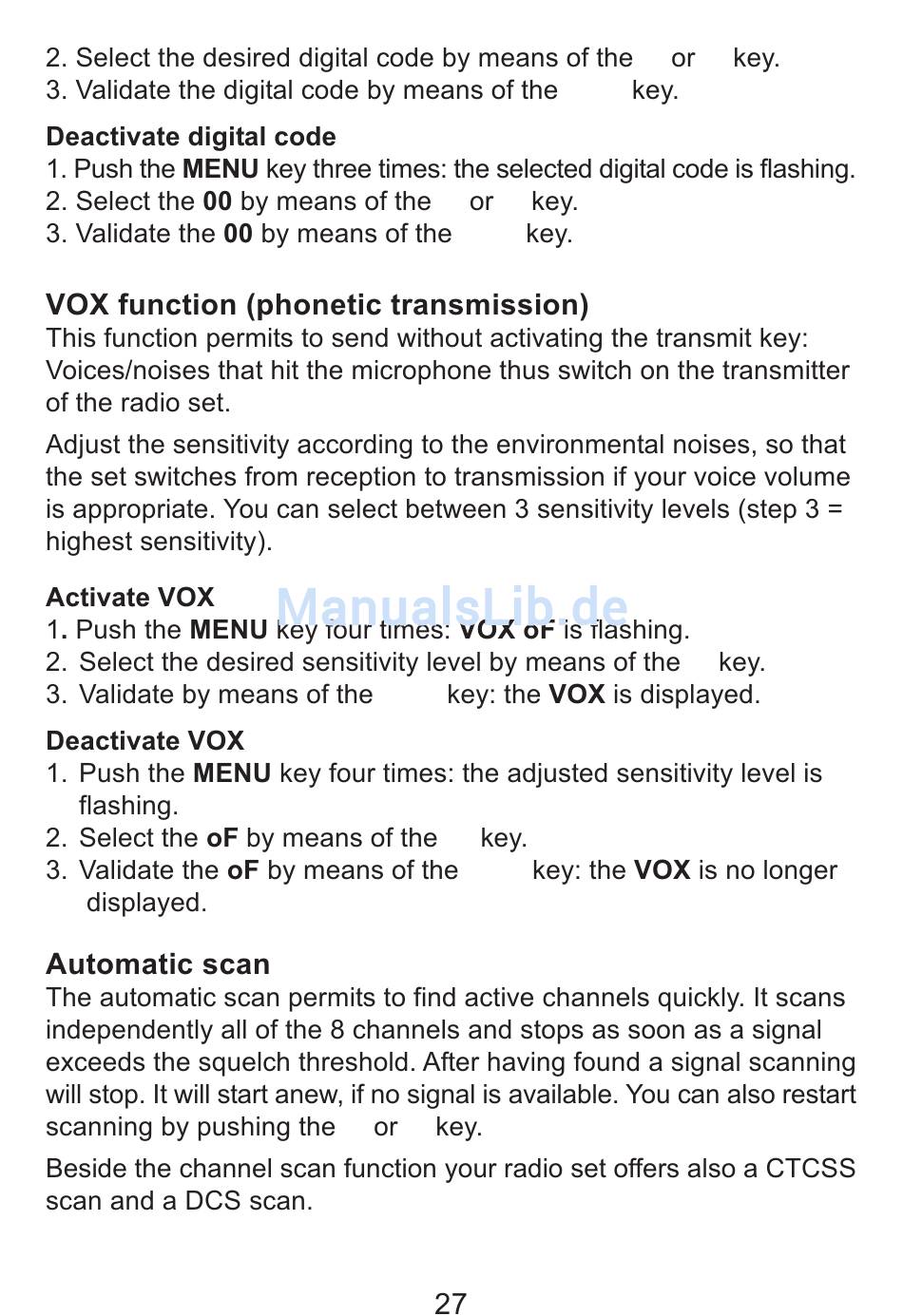 2. Select the desired digital code by means of the or key.
3. Validate the digital code by means of the key.

Deactivate digital code
1. Push the MENU key three times: the selected digital code is flashing.
2. Select the 00 by means of the or key.
3. Validate the 00 by means of the key.

VOX function (phonetic transmission)
This function permits to send without activating the transmit key: Voices/noises that hit the microphone thus switch on the transmitter of the radio set.

Adjust the sensitivity according to the environmental noises, so that the set switches from reception to transmission if your voice volume is appropriate. You can select between 3 sensitivity levels (step 3 = highest sensitivity).

Activate VOX
ManualsLib.de
1. Push the MENU key four times: VOX oF is flashing.
2. Select the desired sensitivity level by means of the key.
3. Validate by means of the key: the VOX is displayed.

Deactivate VOX
1. Push the MENU key four times: the adjusted sensitivity level is flashing.
2. Select the oF by means of the key.
3. Validate the oF by means of the key: the VOX is no longer displayed.

Automatic scan
The automatic scan permits to find active channels quickly. It scans independently all of the 8 channels and stops as soon as a signal exceeds the squelch threshold. After having found a signal scanning will stop. It will start anew, if no signal is available. You can also restart scanning by pushing the or key.

Beside the channel scan function your radio set offers also a CTCSS scan and a DCS scan.

27